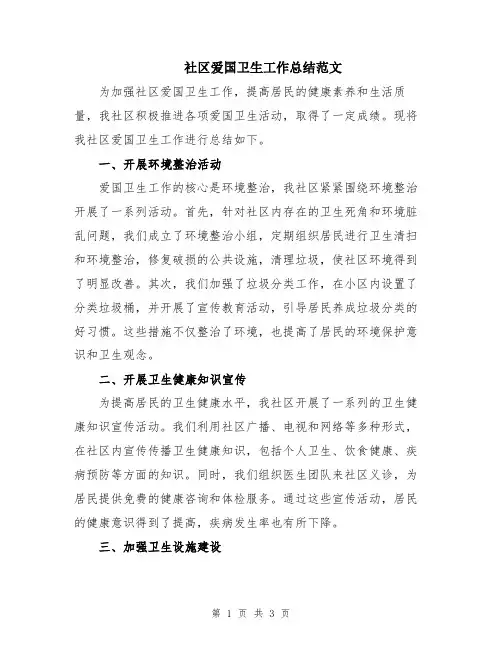 社区爱国卫生工作总结范文

为加强社区爱国卫生工作，提高居民的健康素养和生活质量，我社区积极推进各项爱国卫生活动，取得了一定成绩。现将我社区爱国卫生工作进行总结如下。

一、开展环境整治活动

爱国卫生工作的核心是环境整治，我社区紧紧围绕环境整治开展了一系列活动。首先，针对社区内存在的卫生死角和环境脏乱问题，我们成立了环境整治小组，定期组织居民进行卫生清扫和环境整治，修复破损的公共设施，清理垃圾，使社区环境得到了明显改善。其次，我们加强了垃圾分类工作，在小区内设置了分类垃圾桶，并开展了宣传教育活动，引导居民养成垃圾分类的好习惯。这些措施不仅整治了环境，也提高了居民的环境保护意识和卫生观念。

二、开展卫生健康知识宣传

为提高居民的卫生健康水平，我社区开展了一系列的卫生健康知识宣传活动。我们利用社区广播、电视和网络等多种形式，在社区内宣传传播卫生健康知识，包括个人卫生、饮食健康、疾病预防等方面的知识。同时，我们组织医生团队来社区义诊，为居民提供免费的健康咨询和体检服务。通过这些宣传活动，居民的健康意识得到了提高，疾病发生率也有所下降。

三、加强卫生设施建设

第 1 页 共 3 页